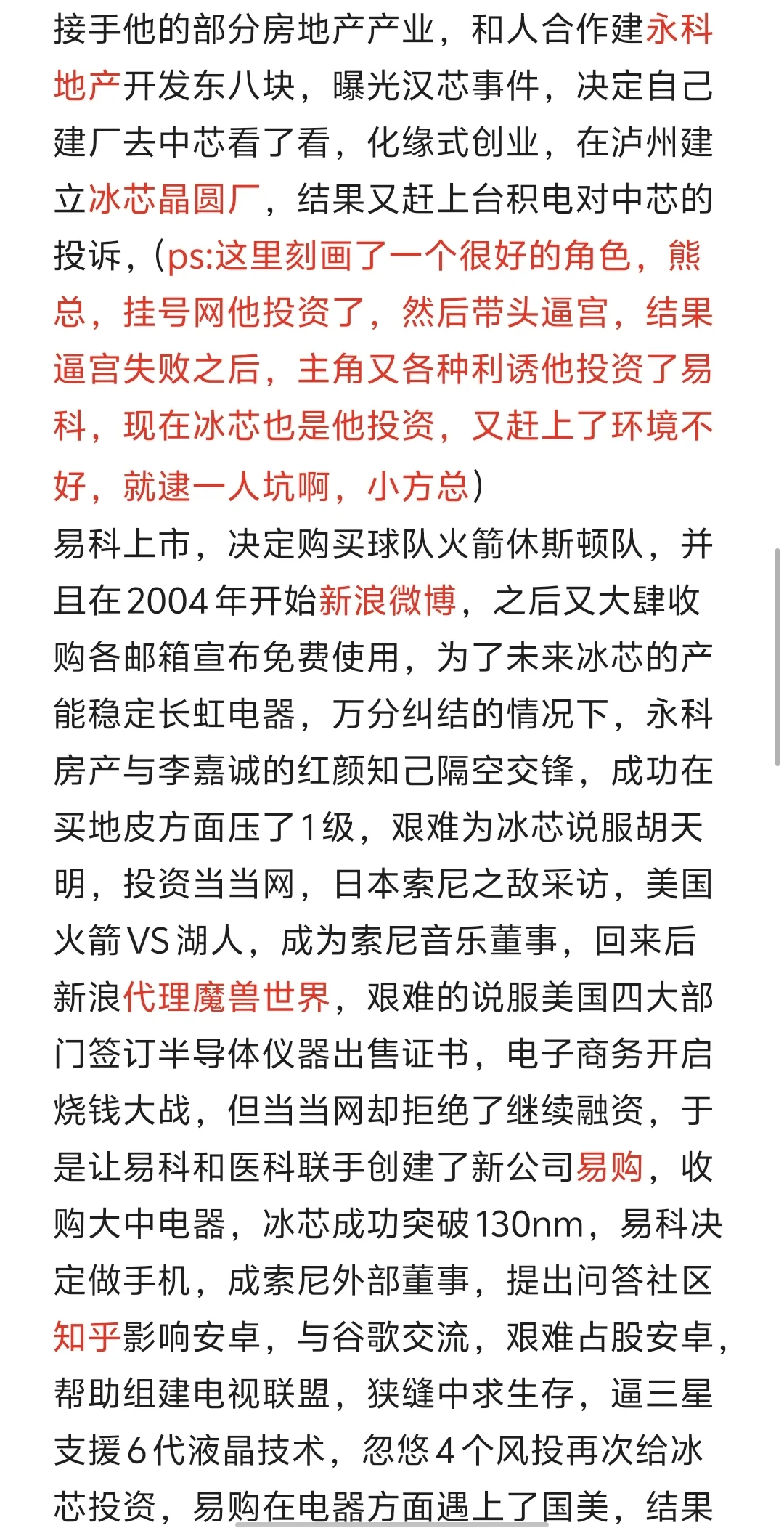 接手他的部分房地产产业，和人合作建永科地产开发东八块，曝光汉芯事件，决定自己建厂去中芯看了看，化缘式创业，在泸州建立冰芯晶圆厂，结果又赶上台积电对中芯的投诉，（ps:这里刻画了一个很好的角色，熊总，挂号网他投资了，然后带头逼宫，结果逼宫失败之后，主角又各种利诱他投资了易科，现在冰芯也是他投资，又赶上了环境不好，就逮一人坑啊，小方总）
易科上市，决定购买球队火箭休斯顿队，并且在2004年开始新浪微博，之后又大肆收购各邮箱宣布免费使用，为了未来冰芯的产能稳定长虹电器，万分纠结的情况下，永科房产与李嘉诚的红颜知己隔空交锋，成功在买地皮方面压了1级，艰难为冰芯说服胡天明，投资当当网，日本索尼之敌采访，美国火箭VS湖人，成为索尼音乐董事，回来后新浪代理魔兽世界，艰难的说服美国四大部门签订半导体仪器出售证书，电子商务开启烧钱大战，但当当网却拒绝了继续融资，于是让易科和医科联手创建了新公司易购，收购大中电器，冰芯成功突破130nm，易科决定做手机，成索尼外部董事，提出问答社区知乎影响安卓，与谷歌交流，艰难占股安卓，帮助组建电视联盟，狭缝中求生存，逼三星支援6代液晶技术，忽悠4个风投再次给冰芯投资，易购在电器方面遇上了国美，结果